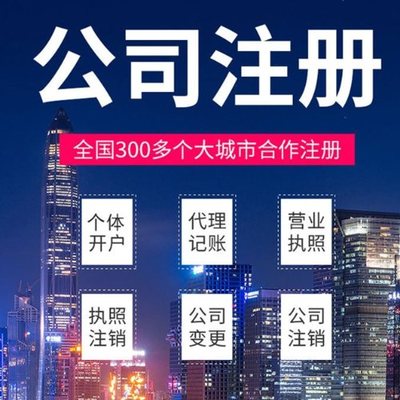 公司注册

全国300多个大城市合作注册

个体开户

代理记账

营业执照

执照注销

公司变更

公司注销